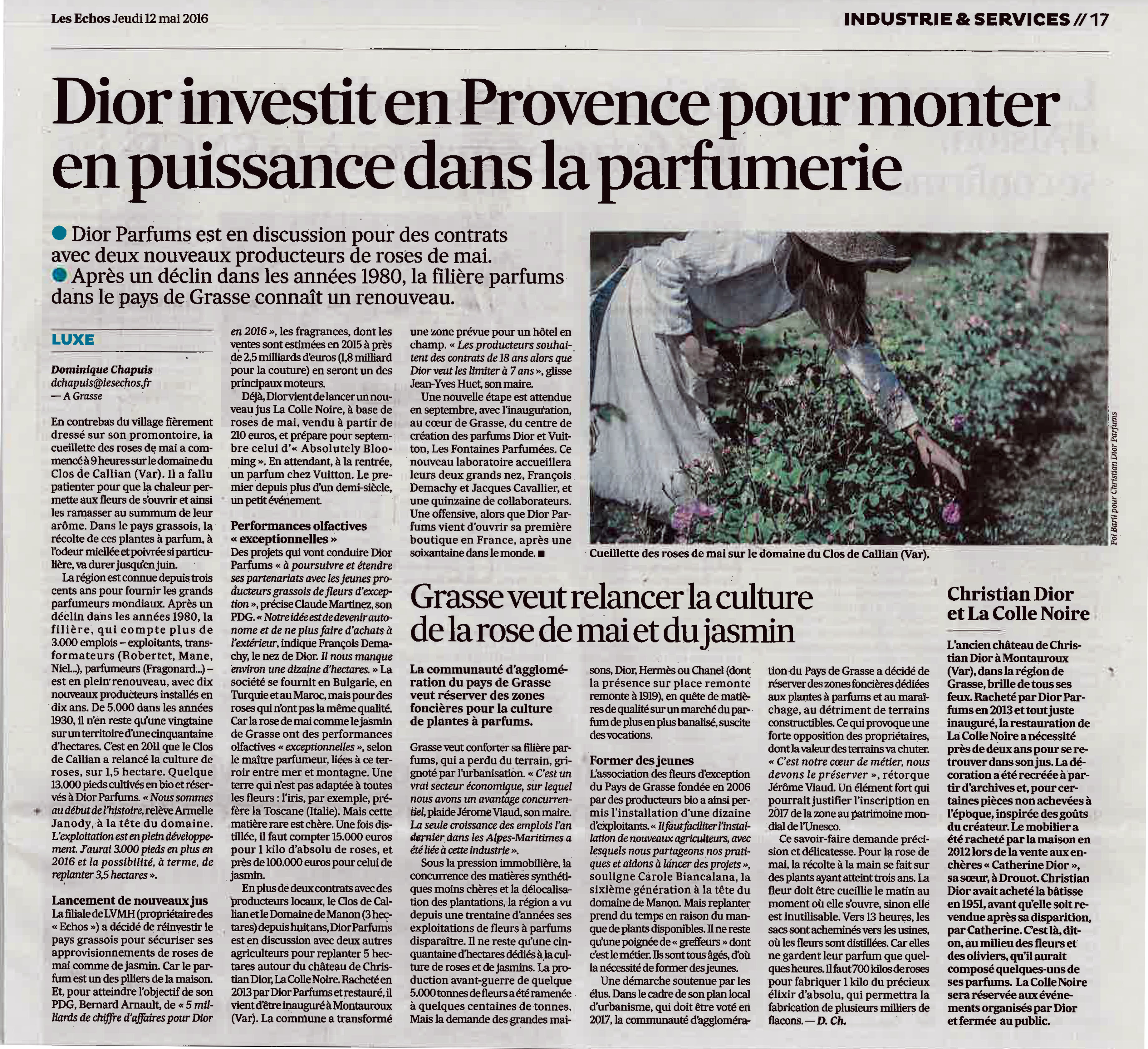 Les Echos Jeudi 12 mai 2016

INDUSTRIE & SERVICES // 17

Dior investit en Provence pour monter en puissance dans la parfumerie

● Dior Parfums est en discussion pour des contrats avec deux nouveaux producteurs de roses de mai.
● Après un déclin dans les années 1980, la filière parfums dans le pays de Grasse connaît un renouveau.

LUXE

Dominique Chapuis
dchapuis@lesechos.fr
— A Grasse

En contrebas du village fièrement dressé sur son promontoire, la cueillette des roses de mai a commencé à 9 heures sur le domaine du Clos de Callian (Var). Il a fallu patienter pour que la chaleur permette aux fleurs de s'ouvrir et ainsi les ramasser au summum de leur arôme. Dans le pays grassois, la récolte de ces plantes à parfum, à l'odeur miellée et poivrée si particulière, va durer jusqu'en juin.

La région est connue depuis trois cents ans pour fournir les grands parfumeurs mondiaux. Après un déclin dans les années 1980, la filière, qui compte plus de 3.000 emplois – exploitants, transformateurs (Robertet, Mane, Niel...), parfumeurs (Fragonard...) – est en plein renouveau, avec dix nouveaux producteurs installés en dix ans. De 5.000 dans les années 1930, il n'en reste qu'une vingtaine sur un territoire d'une cinquantaine d'hectares. C'est en 2011 que le Clos de Callian a relancé la culture de roses, sur 1,5 hectare. Quelque 13.000 pieds cultivés en bio et réservés à Dior Parfums. « Nous sommes au début de l'histoire, relève Armelle Janody, à la tête du domaine. L'exploitation est en plein développement. J'aurai 3.000 pieds en plus en 2016 et la possibilité, à terme, de replanter 3,5 hectares ».

Lancement de nouveaux jus
La filiale de LVMH (propriétaire des « Echos ») a décidé de réinvestir le pays grassois pour sécuriser ses approvisionnements de roses de mai comme de jasmin. Car le parfum est un des piliers de la maison. Et, pour atteindre l'objectif de son PDG, Bernard Arnault, de « 5 milliards de chiffre d'affaires pour Dior en 2016 », les fragrances, dont les ventes sont estimées en 2015 à près de 2,5 milliards d'euros (1,8 milliard pour la couture) en seront un des principaux moteurs.

Déjà, Dior vient de lancer un nouveau jus La Colle Noire, à base de roses de mai, vendu à partir de 210 euros, et prépare pour septembre celui d'« Absolutely Blooming ». En attendant, à la rentrée, un parfum chez Vuitton. Le premier depuis plus d'un demi-siècle, un petit événement.

Performances olfactives « exceptionnelles »
Des projets qui vont conduire Dior Parfums « à poursuivre et étendre ses partenariats avec les jeunes producteurs grassois de fleurs d'exception », précise Claude Martinez, son PDG. « Notre idée est de devenir autonome et de ne plus faire d'achats à l'extérieur, indique François Demachy, le nez de Dior. Il nous manque environ une dizaine d'hectares. » La société se fournit en Bulgarie, en Turquie et au Maroc, mais pour des roses qui n'ont pas la même qualité. Car la rose de mai comme le jasmin de Grasse ont des performances olfactives « exceptionnelles », selon le maître parfumeur, liées à ce terroir entre mer et montagne. Une terre qui n'est pas adaptée à toutes les fleurs : l'iris, par exemple, préfère la Toscane (Italie). Mais cette matière rare est chère. Une fois distillée, il faut compter 15.000 euros pour 1 kilo d'absolu de roses, et près de 100.000 euros pour celui de jasmin.

En plus de deux contrats avec des producteurs locaux, le Clos de Callian et le Domaine de Manon (3 hectares) depuis huit ans, Dior Parfums est en discussion avec deux autres agriculteurs pour replanter 5 hectares autour du château de Christian Dior, La Colle Noire. Racheté en 2013 par Dior Parfums et restauré, il vient d'être inauguré à Montauroux (Var). La commune a transformé une zone prévue pour un hôtel en champ. « Les producteurs souhaitent des contrats de 18 ans alors que Dior veut les limiter à 7 ans », glisse Jean-Yves Huet, son maire.

Une nouvelle étape est attendue en septembre, avec l'inauguration, au cœur de Grasse, du centre de création des parfums Dior et Vuitton, Les Fontaines Parfumées. Ce nouveau laboratoire accueillera leurs deux grands nez, François Demachy et Jacques Cavallier, et une quinzaine de collaborateurs. Une offensive, alors que Dior Parfums vient d'ouvrir sa première boutique en France, après une soixantaine dans le monde. ■

Pol Baril pour Christian Dior Parfums
Cueillette des roses de mai sur le domaine du Clos de Callian (Var).

Grasse veut relancer la culture de la rose de mai et du jasmin

La communauté d'agglomération du pays de Grasse veut réserver des zones foncières pour la culture de plantes à parfums.

Grasse veut conforter sa filière parfums, qui a perdu du terrain, grignoté par l'urbanisation. « C'est un vrai secteur économique, sur lequel nous avons un avantage concurrentiel, plaide Jérome Viaud, son maire. La seule croissance des emplois l'an dernier dans les Alpes-Maritimes a été liée à cette industrie ».

Sous la pression immobilière, la concurrence des matières synthétiques moins chères et la délocalisation des plantations, la région a vu depuis une trentaine d'années ses exploitations de fleurs à parfums disparaître. Il ne reste qu'une cinquantaine d'hectares dédiés à la culture de roses et de jasmins. La production avant-guerre de quelque 5.000 tonnes de fleurs a été ramenée à quelques centaines de tonnes. Mais la demande des grandes maisons, Dior, Hermès ou Chanel (dont la présence sur place remonte remonte à 1919), en quête de matières de qualité sur un marché du parfum de plus en plus banalisé, suscite des vocations.

Former des jeunes
L'association des fleurs d'exception du Pays de Grasse fondée en 2006 par des producteurs bio a ainsi permis l'installation d'une dizaine d'exploitants. « Il faut faciliter l'installation de nouveaux agriculteurs, avec lesquels nous partageons nos pratiques et aidons à lancer des projets », souligne Carole Biancalana, la sixième génération à la tête du domaine de Manon. Mais replanter prend du temps en raison du manque de plants disponibles. Il ne reste qu'une poignée de « greffeurs » dont c'est le métier. Ils sont tous âgés, d'où la nécessité de former des jeunes.

Une démarche soutenue par les élus. Dans le cadre de son plan local d'urbanisme, qui doit être voté en 2017, la communauté d'agglomération du Pays de Grasse a décidé de réserver des zones foncières dédiées aux plantes à parfums et au maraîchage, au détriment de terrains constructibles. Ce qui provoque une forte opposition des propriétaires, dont la valeur des terrains va chuter. « C'est notre cœur de métier, nous devons le préserver », rétorque Jérôme Viaud. Un élément fort qui pourrait justifier l'inscription en 2017 de la zone au patrimoine mondial de l'Unesco.

Ce savoir-faire demande précision et délicatesse. Pour la rose de mai, la récolte à la main se fait sur des plants ayant atteint trois ans. La fleur doit être cueillie le matin au moment où elle s'ouvre, sinon elle est inutilisable. Vers 13 heures, les sacs sont acheminés vers les usines, où les fleurs sont distillées. Car elles ne gardent leur parfum que quelques heures. Il faut 700 kilos de roses pour fabriquer 1 kilo du précieux élixir d'absolu, qui permettra la fabrication de plusieurs milliers de flacons. — D. Ch.

Christian Dior et La Colle Noire

L'ancien château de Christian Dior à Montauroux (Var), dans la région de Grasse, brille de tous ses feux. Racheté par Dior Parfums en 2013 et tout juste inauguré, la restauration de La Colle Noire a nécessité près de deux ans pour se retrouver dans son jus. La décoration a été recréée à partir d'archives et, pour certaines pièces non achevées à l'époque, inspirée des goûts du créateur. Le mobilier a été racheté par la maison en 2012 lors de la vente aux enchères « Catherine Dior », sa sœur, à Drouot. Christian Dior avait acheté la bâtisse en 1951, avant qu'elle soit revendue après sa disparition, par Catherine. C'est là, dit-on, au milieu des fleurs et des oliviers, qu'il aurait composé quelques-uns de ses parfums. La Colle Noire sera réservée aux événements organisés par Dior et fermée au public.